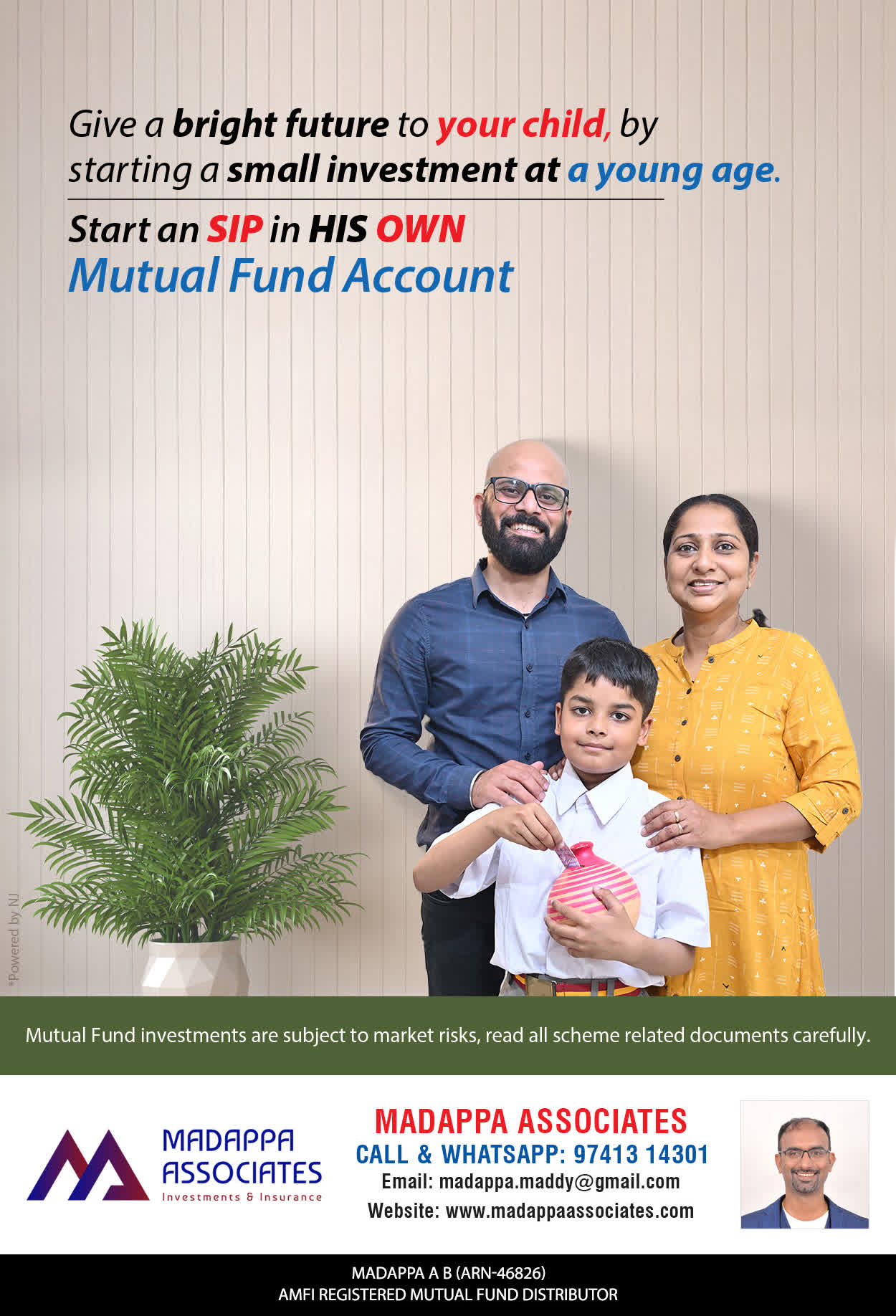 Give a bright future to your child, by starting a small investment at a young age.

Start an SIP in HIS OWN Mutual Fund Account

*Powered by NJ

Mutual Fund investments are subject to market risks, read all scheme related documents carefully.

MADAPPA ASSOCIATES
Investments & Insurance

MADAPPA ASSOCIATES
CALL & WHATSAPP: 97413 14301
Email: madappa.maddy@gmail.com
Website: www.madappaassociates.com

MADAPPA A B (ARN-46826)
AMFI REGISTERED MUTUAL FUND DISTRIBUTOR